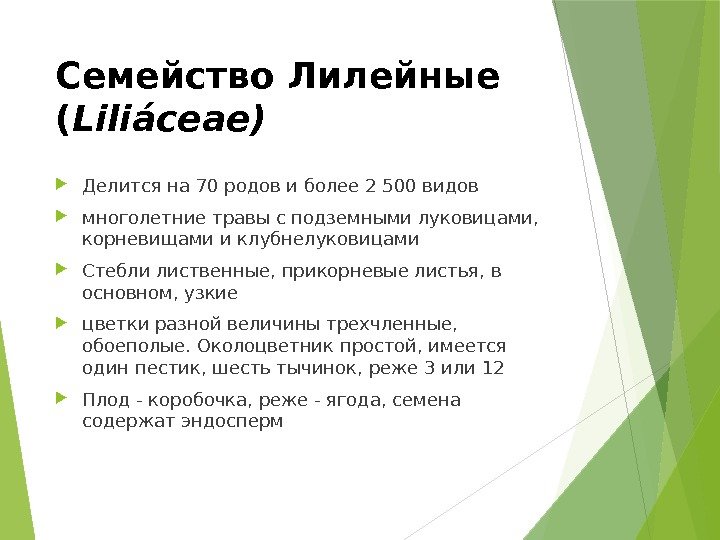 Семейство Лилейные (Liliáceae)

Делится на 70 родов и более 2 500 видов

многолетние травы с подземными луковицами, корневищами и клубнелуковицами

Стебли лиственные, прикорневые листья, в основном, узкие

цветки разной величины трехчленные, обоеполые. Околоцветник простой, имеется один пестик, шесть тычинок, реже 3 или 12

Плод - коробочка, реже - ягода, семена содержат эндосперм